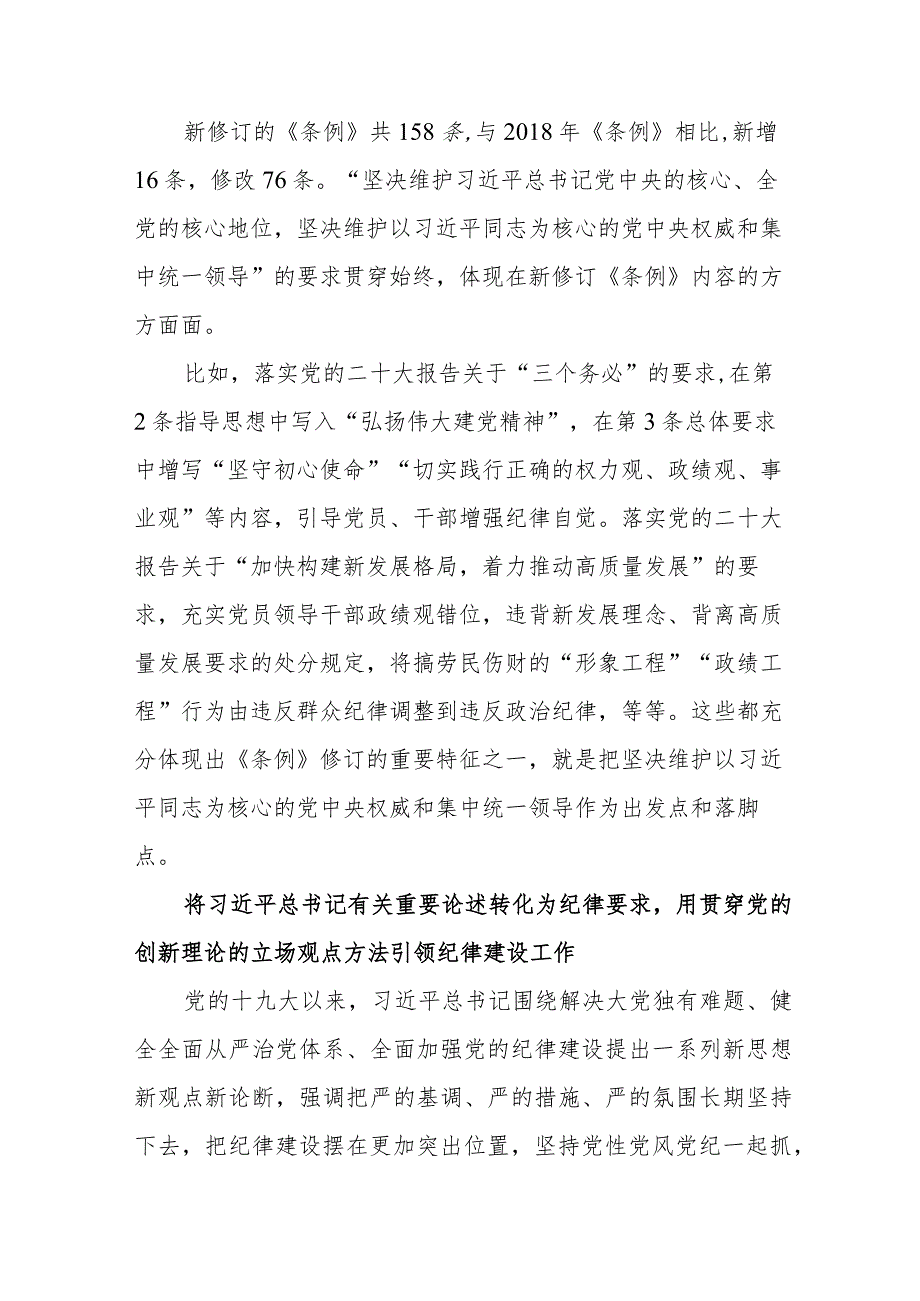 新修订的《条例》共158条,与2018年《条例》相比,新增16条，修改76条。“坚决维护习近平总书记党中央的核心、全党的核心地位，坚决维护以习近平同志为核心的党中央权威和集中统一领导”的要求贯穿始终，体现在新修订《条例》内容的方方面面。

比如，落实党的二十大报告关于“三个务必”的要求,在第2条指导思想中写入“弘扬伟大建党精神”，在第3条总体要求中增写“坚守初心使命”“切实践行正确的权力观、政绩观、事业观”等内容，引导党员、干部增强纪律自觉。落实党的二十大报告关于“加快构建新发展格局，着力推动高质量发展”的要求，充实党员领导干部政绩观错位，违背新发展理念、背离高质量发展要求的处分规定，将搞劳民伤财的“形象工程”“政绩工程”行为由违反群众纪律调整到违反政治纪律，等等。这些都充分体现出《条例》修订的重要特征之一，就是把坚决维护以习近平同志为核心的党中央权威和集中统一领导作为出发点和落脚点。

将习近平总书记有关重要论述转化为纪律要求，用贯穿党的创新理论的立场观点方法引领纪律建设工作

党的十九大以来，习近平总书记围绕解决大党独有难题、健全全面从严治党体系、全面加强党的纪律建设提出一系列新思想新观点新论断，强调把严的基调、严的措施、严的氛围长期坚持下去，把纪律建设摆在更加突出位置，坚持党性党风党纪一起抓，